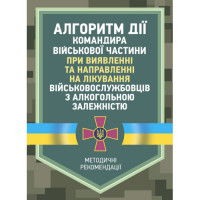 АЛГОРИТМ ДІЇ
КОМАНДИРА
ВІЙСЬКОВОЇ ЧАСТИНИ
ПРИ ВИЯВЛЕННІ
ТА НАПРАВЛЕННІ
НА ЛІКУВАННЯ
ВІЙСЬКОВОСЛУЖБОВЦІВ
З АЛКОГОЛЬНОЮ
ЗАЛЕЖНІСТЮ

МЕТОДИЧНІ
РЕКОМЕНДАЦІЇ